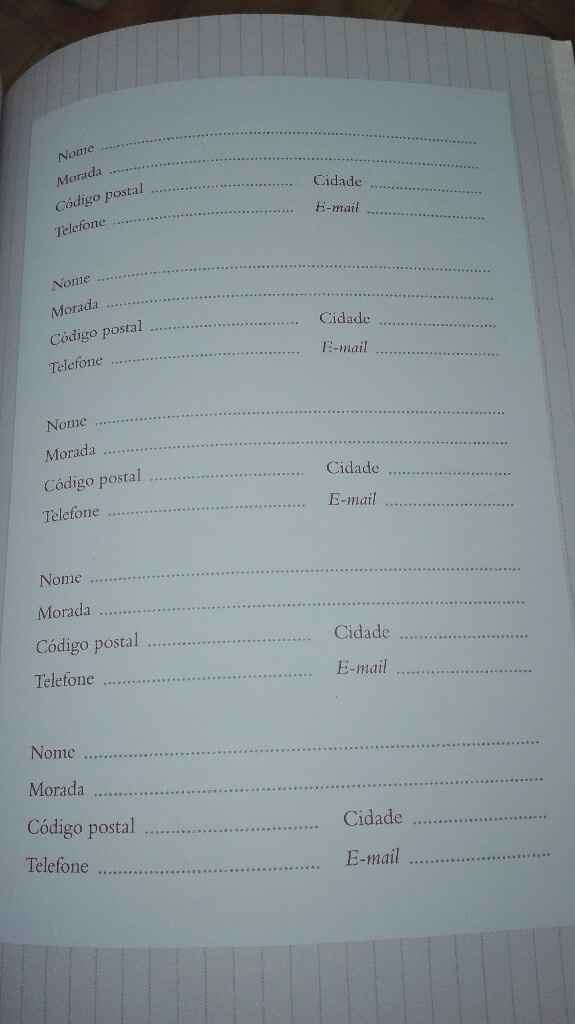 Nome
Morada
Código postal Cidade
Telefone E-mail

Nome
Morada
Código postal Cidade
Telefone E-mail

Nome
Morada
Código postal Cidade
Telefone E-mail

Nome
Morada
Código postal Cidade
Telefone E-mail

Nome
Morada
Código postal Cidade
Telefone E-mail